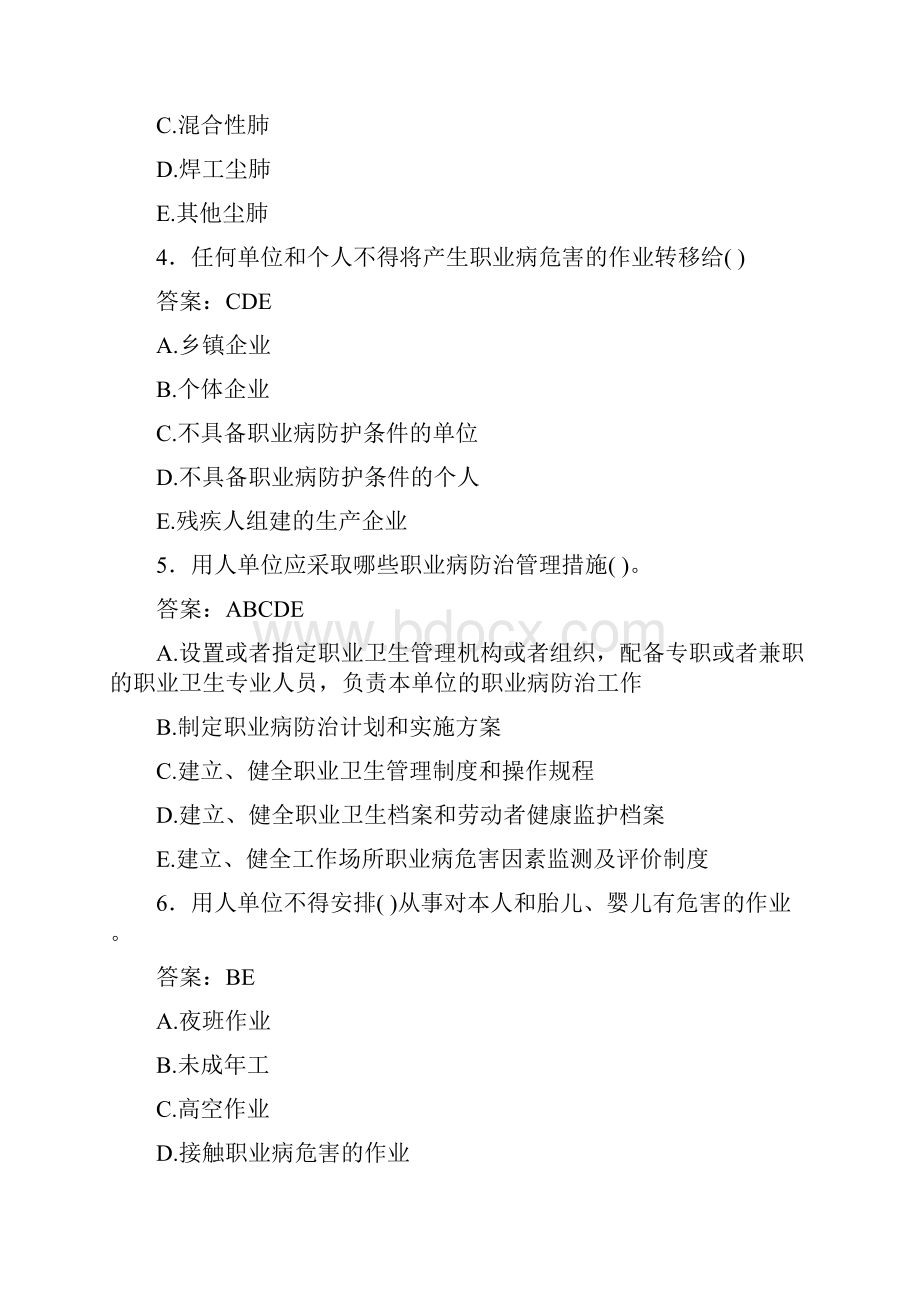 C.混合性肺

D.焊工尘肺

E.其他尘肺

4．任何单位和个人不得将产生职业病危害的作业转移给( )

答案：CDE

A.乡镇企业

B.个体企业

C.不具备职业病防护条件的单位

D.不具备职业病防护条件的个人

E.残疾人组建的生产企业

5．用人单位应采取哪些职业病防治管理措施( )。

答案：ABCDE

www.bdocx.com

A.设置或者指定职业卫生管理机构或者组织，配备专职或者兼职的职业卫生专业人员，负责本单位的职业病防治工作

B.制定职业病防治计划和实施方案

C.建立、健全职业卫生管理制度和操作规程

D.建立、健全职业卫生档案和劳动者健康监护档案

E.建立、健全工作场所职业病危害因素监测及评价制度

6．用人单位不得安排( )从事对本人和胎儿、婴儿有危害的作业。

答案：BE

A.夜班作业

B.未成年工

C.高空作业

D.接触职业病危害的作业